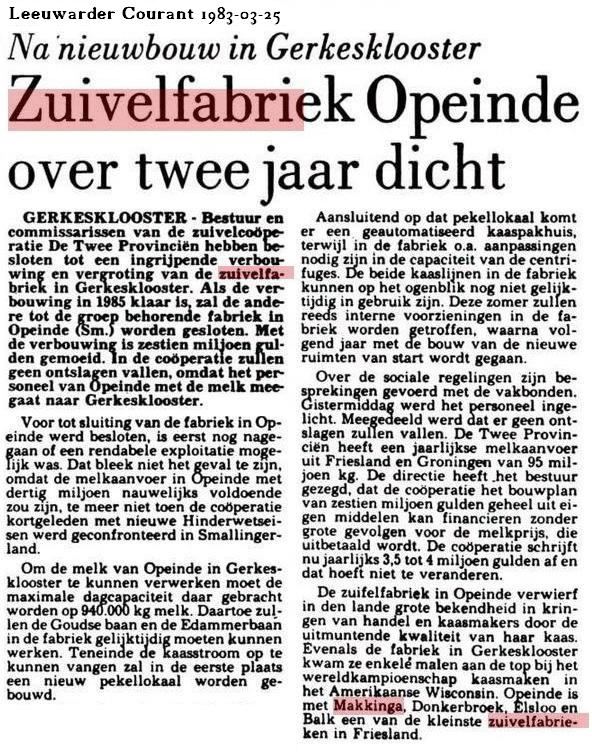 Leeuwarder Courant 1983-03-25

Na nieuwbouw in Gerkesklooster

Zuivelfabriek Opeinde over twee jaar dicht

GERKESKLOOSTER - Bestuur en commissarissen van de zuivelcoöperatie De Twee Provinciën hebben besloten tot een ingrijpende verbouwing en vergroting van de zuivelfabriek in Gerkesklooster. Als de verbouwing in 1985 klaar is, zal de andere tot de groep behorende fabriek in Opeinde (Sm.) worden gesloten. Met de verbouwing is zestien miljoen gulden gemoeid. In de coöperatie zullen geen ontslagen vallen, omdat het personeel van Opeinde met de melk meegaat naar Gerkesklooster.

Voor tot sluiting van de fabriek in Opeinde werd besloten, is eerst nog nagegaan of een rendabele exploitatie mogelijk was. Dat bleek niet het geval te zijn, omdat de melkaanvoer in Opeinde met dertig miljoen nauwelijks voldoende zou zijn, te meer niet toen de coöperatie kortgeleden met nieuwe Hinderwetseisen werd geconfronteerd in Smallingerland.

Om de melk van Opeinde in Gerkesklooster te kunnen verwerken moet de maximale dagcapaciteit daar gebracht worden op 940.000 kg melk. Daartoe zullen de Goudse baan en de Edammerbaan in de fabriek gelijktijdig moeten kunnen werken. Teneinde de kaasstroom op te kunnen vangen zal in de eerste plaats een nieuw pekellokaal worden gebouwd.

Aansluitend op dat pekellokaal komt er een geautomatiseerd kaaspakhuis, terwijl in de fabriek o.a. aanpassingen nodig zijn in de capaciteit van de centrifuges. De beide kaaslijnen in de fabriek kunnen op het ogenblik nog niet gelijktijdig in gebruik zijn. Deze zomer zullen reeds interne voorzieningen in de fabriek worden getroffen, waarna volgend jaar met de bouw van de nieuwe ruimten van start wordt gegaan.

Over de sociale regelingen zijn besprekingen gevoerd met de vakbonden. Gistermiddag werd het personeel ingelicht. Meegedeeld werd dat er geen ontslagen zullen vallen. De Twee Provinciën heeft een jaarlijkse melkaanvoer uit Friesland en Groningen van 95 miljoen kg. De directie heeft het bestuur gezegd, dat de coöperatie het bouwplan van zestien miljoen gulden geheel uit eigen middelen kan financieren zonder grote gevolgen voor de melkprijs, die uitbetaald wordt. De coöperatie schrijft nu jaarlijks 3,5 tot 4 miljoen gulden af en dat hoeft niet te veranderen.

De zuifelfabriek in Opeinde verwierf in den lande grote bekendheid in kringen van handel en kaasmakers door de uitmuntende kwaliteit van haar kaas. Evenals de fabriek in Gerkesklooster kwam ze enkele malen aan de top bij het wereldkampioenschap kaasmaken in het Amerikaanse Wisconsin. Opeinde is met Makkinga, Donkerbroek, Elsloo en Balk een van de kleinste zuivelfabrieken in Friesland.